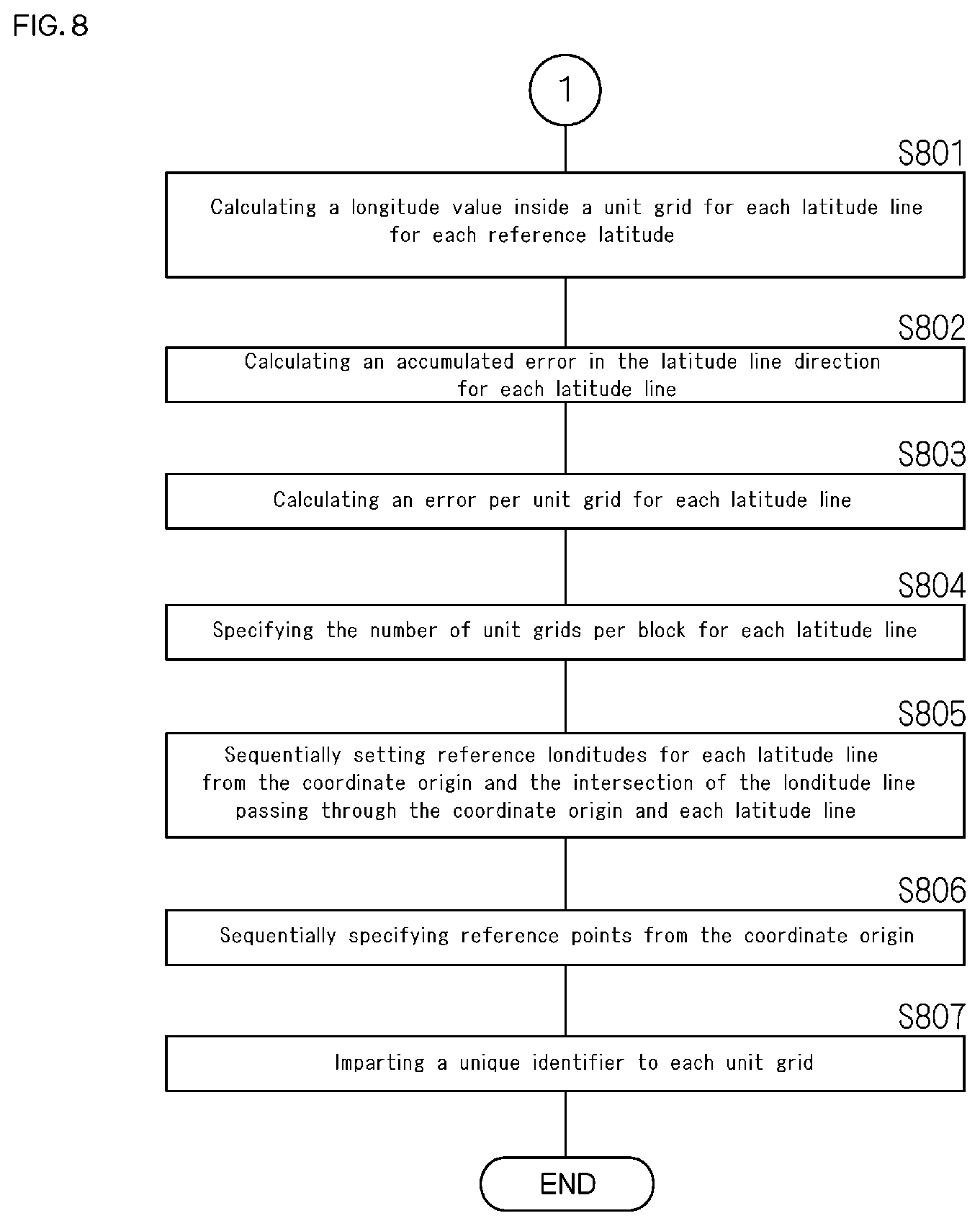 FIG. 8

1

S801

Calculating a longitude value inside a unit grid for each latitude line for each reference latitude

S802

Calculating an accumulated error in the latitude line direction for each latitude line

S803

Calculating an error per unit grid for each latitude line

S804

Specifying the number of unit grids per block for each latitude line

S805

Sequentially setting reference londitudes for each latitude line from the coordinate origin and the intersection of the londitude line passing through the coordinate origin and each latitude line

S806

Sequentially specifying reference points from the coordinate origin

S807

Imparting a unique identifier to each unit grid

END